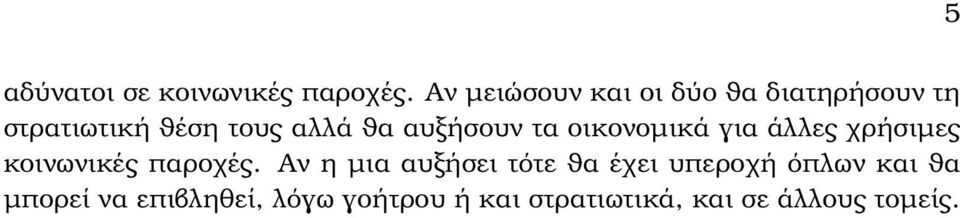 5

αδύνατοι σε κοινωνικές παροχές. Αν μειώσουν και οι δύο θα διατηρήσουν τη στρατιωτική θέση τους αλλά θα αυξήσουν τα οικονομικά για άλλες χρήσιμες κοινωνικές παροχές. Αν η μια αυξήσει τότε θα έχει υπεροχή όπλων και θα μπορεί να επιβληθεί, λόγω γοήτρου ή και στρατιωτικά, και σε άλλους τομείς.